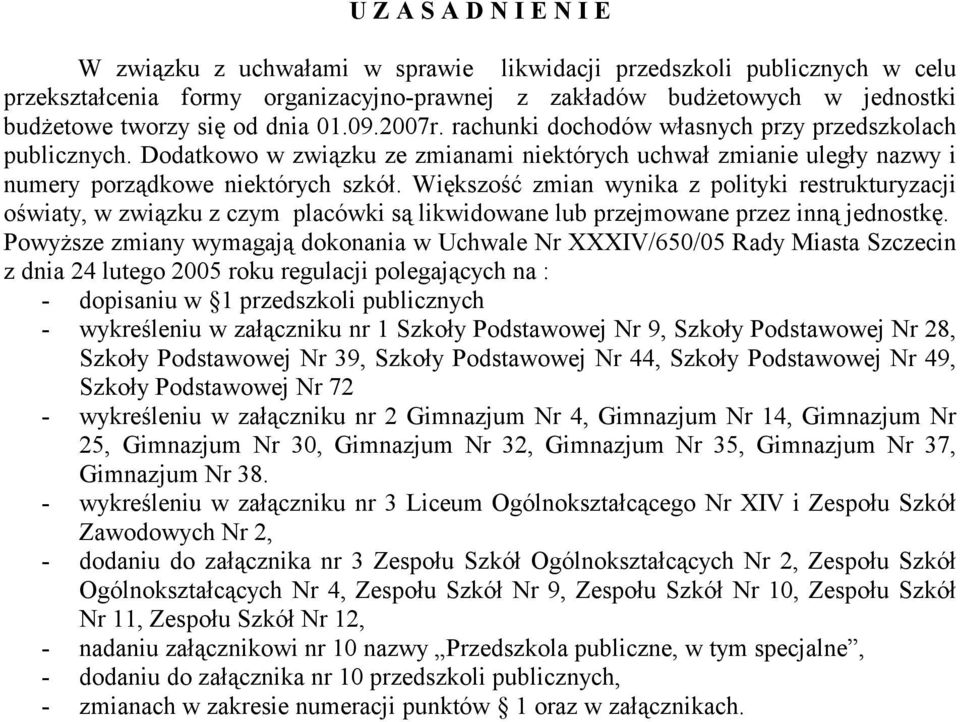 U Z A S A D N I E N I E

W związku z uchwałami w sprawie likwidacji przedszkoli publicznych w celu przekształcenia formy organizacyjno-prawnej z zakładów budżetowych w jednostki budżetowe tworzy się od dnia 01.09.2007r. rachunki dochodów własnych przy przedszkolach publicznych. Dodatkowo w związku ze zmianami niektórych uchwał zmianie uległy nazwy i numery porządkowe niektórych szkół. Większość zmian wynika z polityki restrukturyzacji oświaty, w związku z czym placówki są likwidowane lub przejmowane przez inną jednostkę. Powyższe zmiany wymagają dokonania w Uchwale Nr XXXIV/650/05 Rady Miasta Szczecin z dnia 24 lutego 2005 roku regulacji polegających na :
- dopisaniu w §1 przedszkoli publicznych
- wykreśleniu w załączniku nr 1 Szkoły Podstawowej Nr 9, Szkoły Podstawowej Nr 28, Szkoły Podstawowej Nr 39, Szkoły Podstawowej Nr 44, Szkoły Podstawowej Nr 49, Szkoły Podstawowej Nr 72
- wykreśleniu w załączniku nr 2 Gimnazjum Nr 4, Gimnazjum Nr 14, Gimnazjum Nr 25, Gimnazjum Nr 30, Gimnazjum Nr 32, Gimnazjum Nr 35, Gimnazjum Nr 37, Gimnazjum Nr 38.
- wykreśleniu w załączniku nr 3 Liceum Ogólnokształcącego Nr XIV i Zespołu Szkół Zawodowych Nr 2,
- dodaniu do załącznika nr 3 Zespołu Szkół Ogólnokształcących Nr 2, Zespołu Szkół Ogólnokształcących Nr 4, Zespołu Szkół Nr 9, Zespołu Szkół Nr 10, Zespołu Szkół Nr 11, Zespołu Szkół Nr 12,
- nadaniu załącznikowi nr 10 nazwy „Przedszkola publiczne, w tym specjalne”,
- dodaniu do załącznika nr 10 przedszkoli publicznych,
- zmianach w zakresie numeracji punktów § 1 oraz w załącznikach.